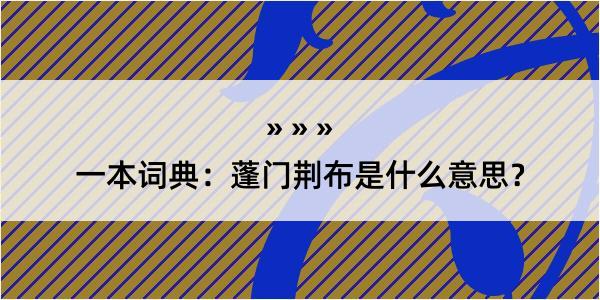 » » »

一本词典：蓬门荆布是什么意思？